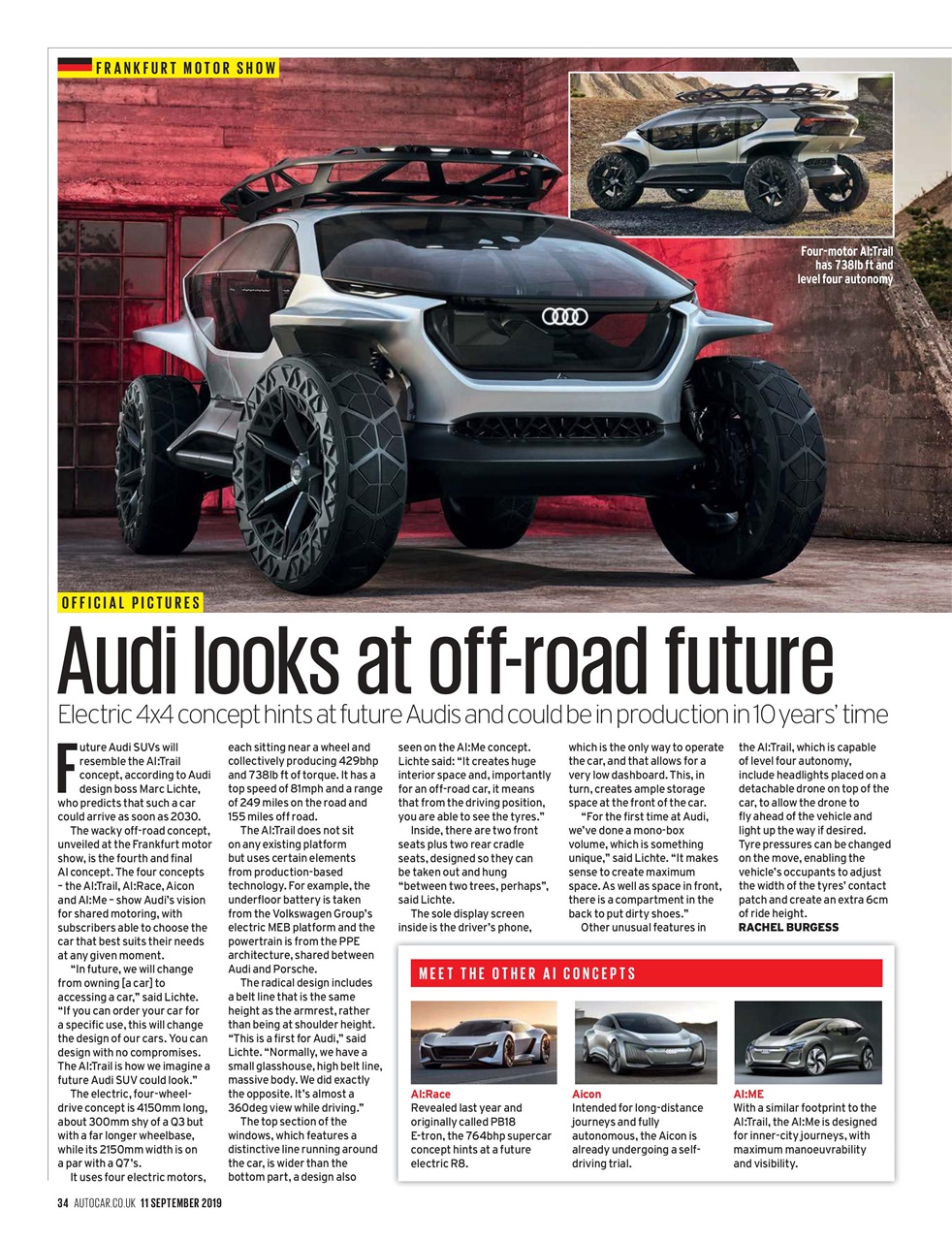 FRANKFURT MOTOR SHOW

Four-motor AI:Trail has 738lb ft and level four autonomy

OFFICIAL PICTURES

Audi looks at off-road future

Electric 4x4 concept hints at future Audis and could be in production in 10 years' time

Future Audi SUVs will resemble the AI:Trail concept, according to Audi design boss Marc Lichte, who predicts that such a car could arrive as soon as 2030.

The wacky off-road concept, unveiled at the Frankfurt motor show, is the fourth and final AI concept. The four concepts – the AI:Trail, AI:Race, Aicon and AI:Me – show Audi's vision for shared motoring, with subscribers able to choose the car that best suits their needs at any given moment.

"In future, we will change from owning [a car] to accessing a car," said Lichte. "If you can order your car for a specific use, this will change the design of our cars. You can design with no compromises. The AI:Trail is how we imagine a future Audi SUV could look."

The electric, four-wheel-drive concept is 4150mm long, about 300mm shy of a Q3 but with a far longer wheelbase, while its 2150mm width is on a par with a Q7's.

It uses four electric motors, each sitting near a wheel and collectively producing 429bhp and 738lb ft of torque. It has a top speed of 81mph and a range of 249 miles on the road and 155 miles off road.

The AI:Trail does not sit on any existing platform but uses certain elements from production-based technology. For example, the underfloor battery is taken from the Volkswagen Group's electric MEB platform and the powertrain is from the PPE architecture, shared between Audi and Porsche.

The radical design includes a belt line that is the same height as the armrest, rather than being at shoulder height. "This is a first for Audi," said Lichte. "Normally, we have a small glasshouse, high belt line, massive body. We did exactly the opposite. It's almost a 360deg view while driving."

The top section of the windows, which features a distinctive line running around the car, is wider than the bottom part, a design also seen on the AI:Me concept. Lichte said: "It creates huge interior space and, importantly for an off-road car, it means that from the driving position, you are able to see the tyres."

Inside, there are two front seats plus two rear cradle seats, designed so they can be taken out and hung "between two trees, perhaps", said Lichte.

The sole display screen inside is the driver's phone, which is the only way to operate the car, and that allows for a very low dashboard. This, in turn, creates ample storage space at the front of the car.

"For the first time at Audi, we've done a mono-box volume, which is something unique," said Lichte. "It makes sense to create maximum space. As well as space in front, there is a compartment in the back to put dirty shoes."

Other unusual features in the AI:Trail, which is capable of level four autonomy, include headlights placed on a detachable drone on top of the car, to allow the drone to fly ahead of the vehicle and light up the way if desired. Tyre pressures can be changed on the move, enabling the vehicle's occupants to adjust the width of the tyres' contact patch and create an extra 6cm of ride height.
RACHEL BURGESS

MEET THE OTHER AI CONCEPTS

AI:Race
Revealed last year and originally called PB18 E-tron, the 764bhp supercar concept hints at a future electric R8.

Aicon
Intended for long-distance journeys and fully autonomous, the Aicon is already undergoing a self-driving trial.

AI:ME
With a similar footprint to the AI:Trail, the AI:Me is designed for inner-city journeys, with maximum manoeuvrability and visibility.

34 AUTOCAR.CO.UK 11 SEPTEMBER 2019